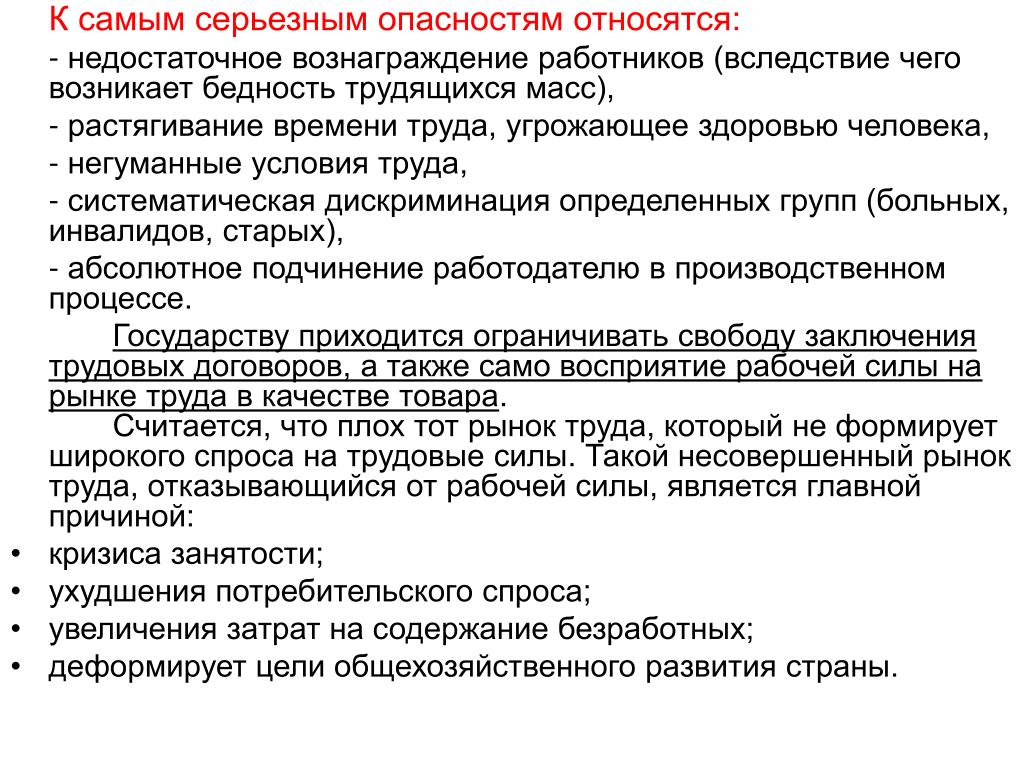 К самым серьезным опасностям относятся:

- недостаточное вознаграждение работников (вследствие чего возникает бедность трудящихся масс),

- растягивание времени труда, угрожающее здоровью человека,

- негуманные условия труда,

- систематическая дискриминация определенных групп (больных, инвалидов, старых),

- абсолютное подчинение работодателю в производственном процессе.

Государству приходится ограничивать свободу заключения трудовых договоров, а также само восприятие рабочей силы на рынке труда в качестве товара.

Считается, что плох тот рынок труда, который не формирует широкого спроса на трудовые силы. Такой несовершенный рынок труда, отказывающийся от рабочей силы, является главной причиной:

• кризиса занятости;
• ухудшения потребительского спроса;
• увеличения затрат на содержание безработных;
• деформирует цели общехозяйственного развития страны.